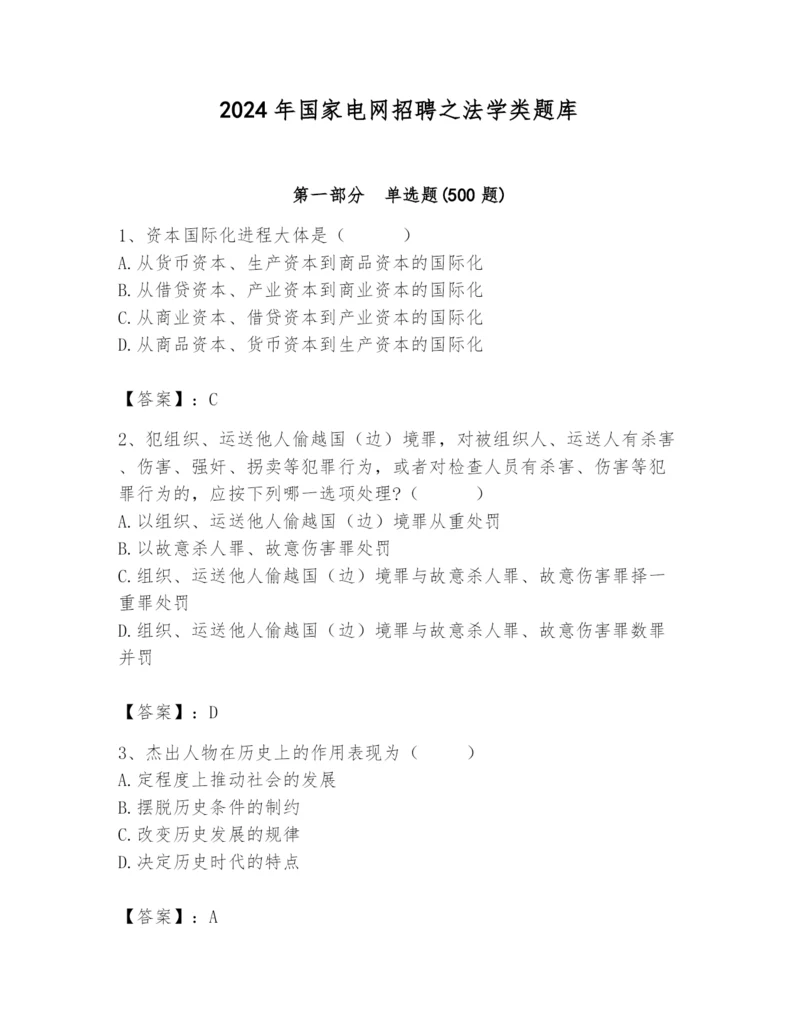 2024 年国家电网招聘之法学类题库

第一部分 单选题(500 题)

1、资本国际化进程大体是（ ）
A.从货币资本、生产资本到商品资本的国际化
B.从借贷资本、产业资本到商业资本的国际化
C.从商业资本、借贷资本到产业资本的国际化
D.从商品资本、货币资本到生产资本的国际化

【答案】：C

2、犯组织、运送他人偷越国（边）境罪，对被组织人、运送人有杀害、伤害、强奸、拐卖等犯罪行为，或者对检查人员有杀害、伤害等犯罪行为的，应按下列哪一选项处理？（ ）
A.以组织、运送他人偷越国（边）境罪从重处罚
B.以故意杀人罪、故意伤害罪处罚
C.组织、运送他人偷越国（边）境罪与故意杀人罪、故意伤害罪择一重罪处罚
D.组织、运送他人偷越国（边）境罪与故意杀人罪、故意伤害罪数罪并罚

【答案】：D

3、杰出人物在历史上的作用表现为（ ）
A.定程度上推动社会的发展
B.摆脱历史条件的制约
C.改变历史发展的规律
D.决定历史时代的特点

【答案】：A